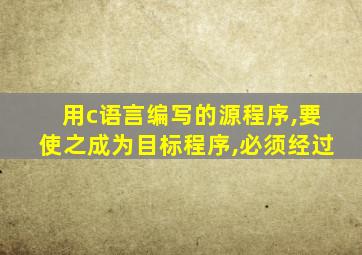 用c语言编写的源程序,要使之成为目标程序,必须经过